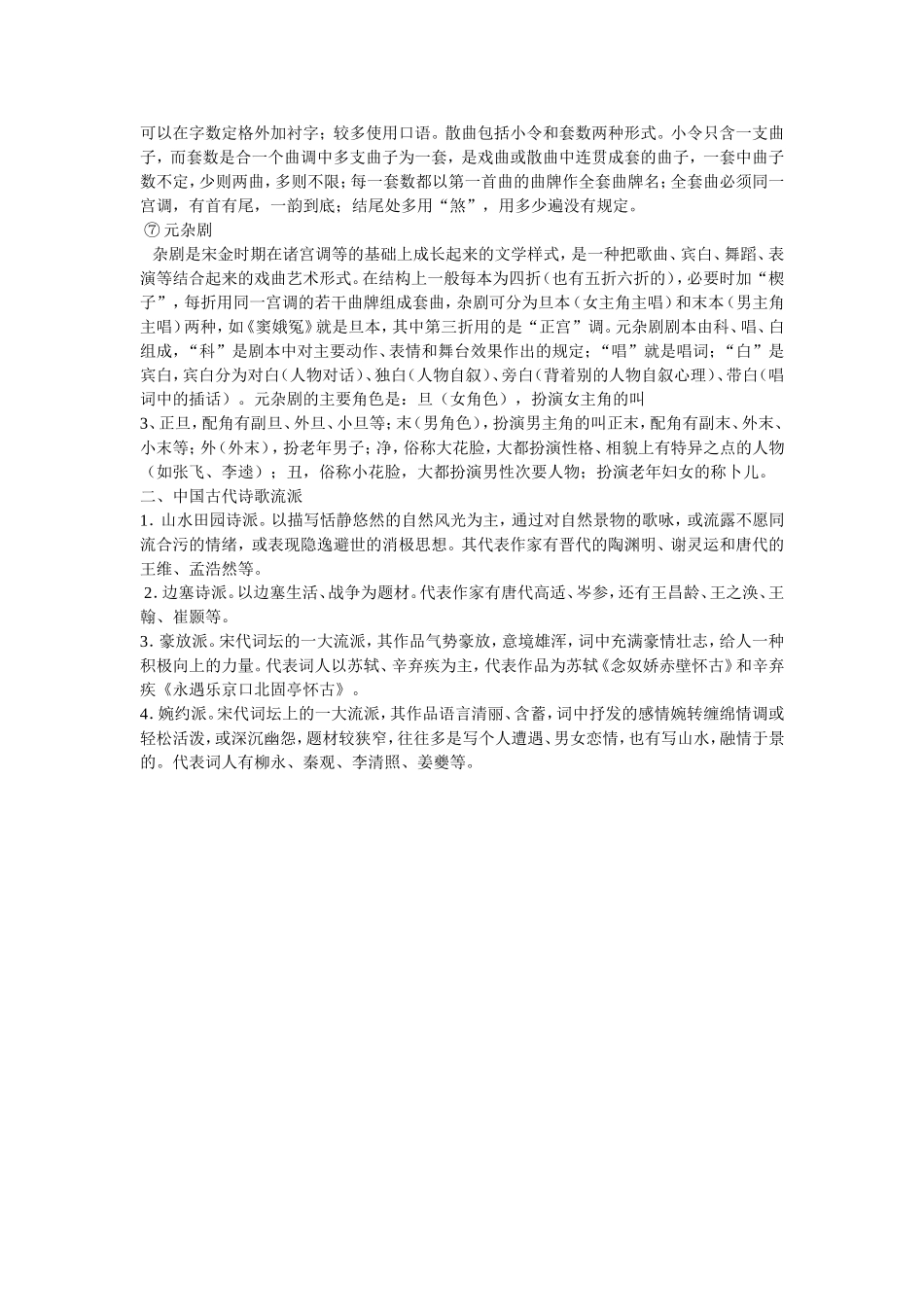 可以在字数定格外加衬字；较多使用口语。散曲包括小令和套数两种形式。小令只含一支曲子，而套数是合一个曲调中多支曲子为一套，是戏曲或散曲中连贯成套的曲子，一套中曲子数不定，少则两曲，多则不限；每一套数都以第一首曲的曲牌作全套曲牌名；全套曲必须同一宫调，有首有尾，一韵到底；结尾处多用“煞”，用多少遍没有规定。

⑦元杂剧

杂剧是宋金时期在诸宫调等的基础上成长起来的文学样式，是一种把歌曲、宾白、舞蹈、表演等结合起来的戏曲艺术形式。在结构上一般每本为四折（也有五折六折的），必要时加“楔子”，每折用同一宫调的若干曲牌组成套曲，杂剧可分为旦本（女主角主唱）和末本（男主角主唱）两种，如《窦娥冤》就是旦本，其中第三折用的是“正宫”调。元杂剧剧本由科、唱、白组成，“科”是剧本中对主要动作、表情和舞台效果作出的规定；“唱”就是唱词；“白”是宾白，宾白分为对白（人物对话）、独白（人物自叙）、旁白（背着别的人物自叙心理）、带白（唱词中的插话）。元杂剧的主要角色是：旦（女角色），扮演女主角的叫

3、正旦，配角有副旦、外旦、小旦等；末（男角色），扮演男主角的叫正末，配角有副末、外末、小末等；外（外末），扮老年男子；净，俗称大花脸，大都扮演性格、相貌上有特异之点的人物（如张飞、李逵）；丑，俗称小花脸，大都扮演男性次要人物；扮演老年妇女的称卜儿。

二、中国古代诗歌流派

1. 山水田园诗派。以描写恬静悠然的自然风光为主，通过对自然景物的歌咏，或流露不愿同流合污的情绪，或表现隐逸避世的消极思想。其代表作家有晋代的陶渊明、谢灵运和唐代的王维、孟浩然等。

2. 边塞诗派。以边塞生活、战争为题材。代表作家有唐代高适、岑参，还有王昌龄、王之涣、王翰、崔颢等。

3. 豪放派。宋代词坛的一大流派，其作品气势豪放，意境雄浑，词中充满豪情壮志，给人一种积极向上的力量。代表词人以苏轼、辛弃疾为主，代表作品为苏轼《念奴娇赤壁怀古》和辛弃疾《永遇乐京口北固亭怀古》。

4. 婉约派。宋代词坛上的一大流派，其作品语言清丽、含蓄，词中抒发的感情婉转缠绵情调或轻松活泼，或深沉幽怨，题材较狭窄，往往多是写个人遭遇、男女恋情，也有写山水，融情于景的。代表词人有柳永、秦观、李清照、姜夔等。